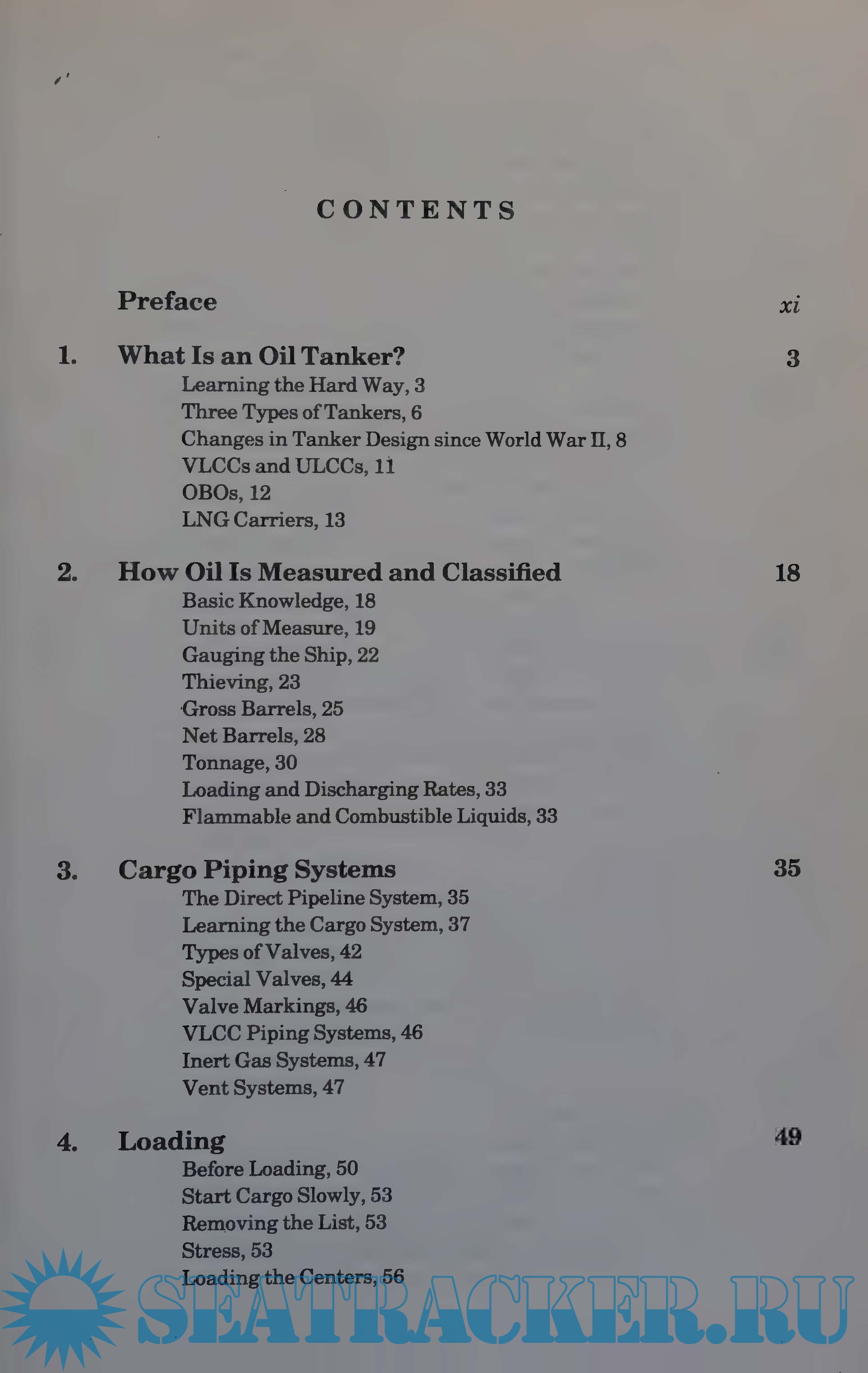 CONTENTS

Preface xi

1. What Is an Oil Tanker? 3
Learning the Hard Way, 3
Three Types of Tankers, 6
Changes in Tanker Design since World War II, 8
VLCCs and ULCCs, 11
OBOs, 12
LNG Carriers, 13

2. How Oil Is Measured and Classified 18
Basic Knowledge, 18
Units of Measure, 19
Gauging the Ship, 22
Thieving, 23
Gross Barrels, 25
Net Barrels, 28
Tonnage, 30
Loading and Discharging Rates, 33
Flammable and Combustible Liquids, 33

3. Cargo Piping Systems 35
The Direct Pipeline System, 35
Learning the Cargo System, 37
Types of Valves, 42
Special Valves, 44
Valve Markings, 46
VLCC Piping Systems, 46
Inert Gas Systems, 47
Vent Systems, 47

4. Loading 49
Before Loading, 50
Start Cargo Slowly, 53
Removing the List, 53
Stress, 53
Loading the Centers, 56

SEATRACKER.RU